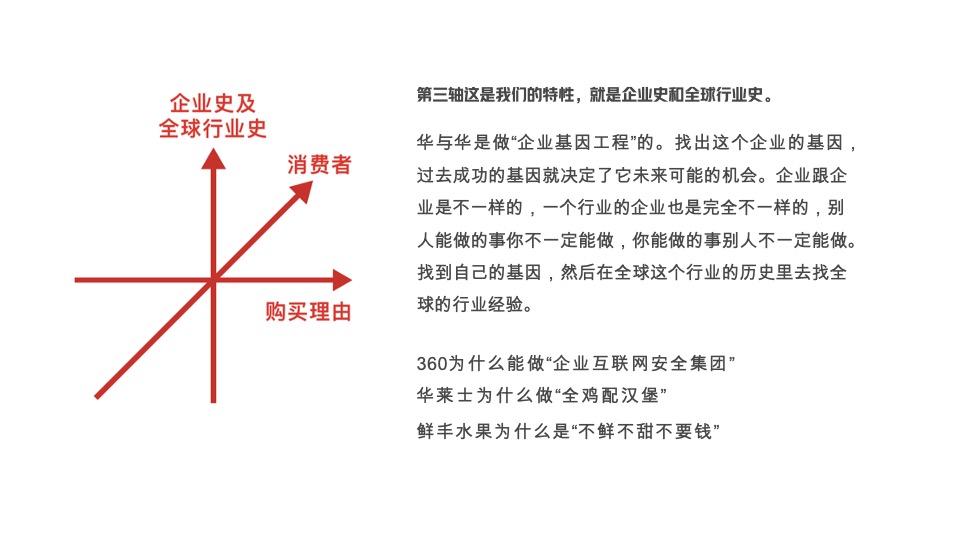 企业史及
全球行业史

消费者

购买理由

第三轴这是我们的特性，就是企业史和全球行业史。

华与华是做“企业基因工程”的。找出这个企业的基因，过去成功的基因就决定了它未来可能的机会。企业跟企业是不一样的，一个行业的企业也是完全不一样的，别人能做的事你不一定能做，你能做的事别人不一定能做。找到自己的基因，然后在全球这个行业的历史里去找全球的行业经验。

360为什么能做“企业互联网安全集团”
华莱士为什么做“全鸡配汉堡”
鲜丰水果为什么是“不鲜不甜不要钱”